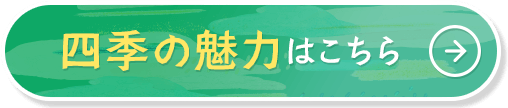 四季の魅力はこちら